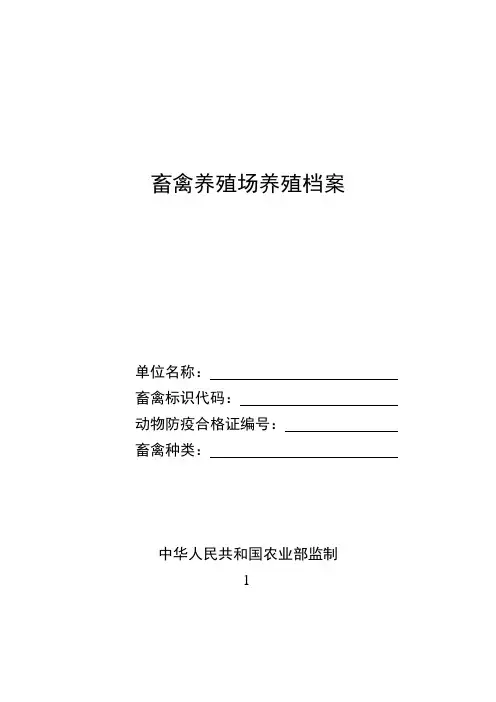 畜禽养殖场养殖档案

单位名称：

畜禽标识代码：

动物防疫合格证编号：

畜禽种类：

中华人民共和国农业部监制

1